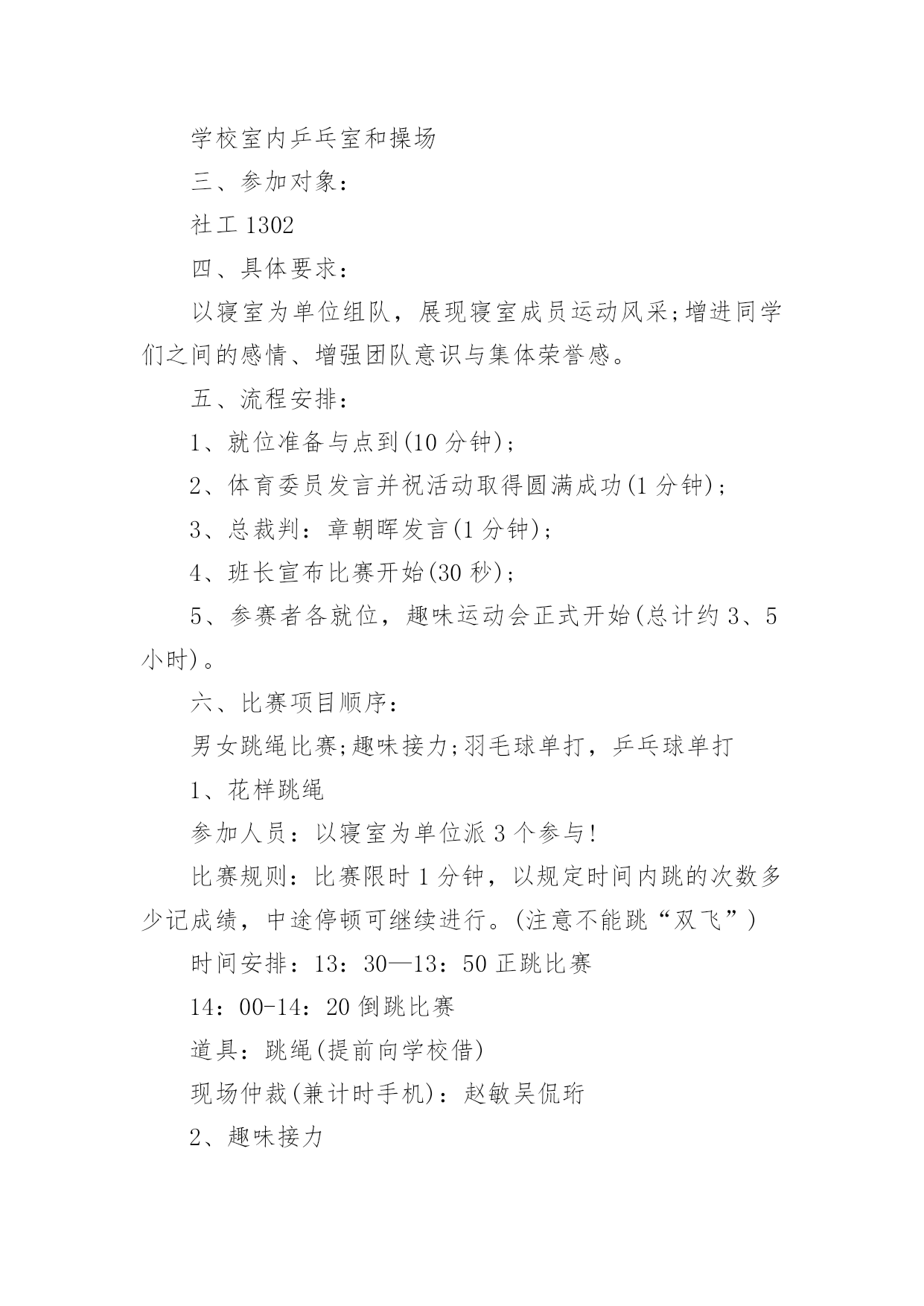 学校室内乒乓室和操场

三、参加对象：

社工 1302

四、具体要求：

以寝室为单位组队，展现寝室成员运动风采;增进同学们之间的感情、增强团队意识与集体荣誉感。

五、流程安排：

1、就位准备与点到(10 分钟)；

2、体育委员发言并祝活动取得圆满成功(1 分钟)；

3、总裁判：章朝晖发言(1 分钟)；

4、班长宣布比赛开始(30 秒)；

5、参赛者各就位，趣味运动会正式开始(总计约 3、5 小时)。

六、比赛项目顺序：

男女跳绳比赛;趣味接力;羽毛球单打，乒乓球单打

1、花样跳绳

参加人员：以寝室为单位派 3 个参与!

比赛规则：比赛限时 1 分钟，以规定时间内跳的次数多少记成绩，中途停顿可继续进行。(注意不能跳“双飞”)

时间安排：13：30—13：50 正跳比赛

14：00-14：20 倒跳比赛

道具：跳绳(提前向学校借)

现场仲裁(兼计时手机)：赵敏吴侃珩

2、趣味接力